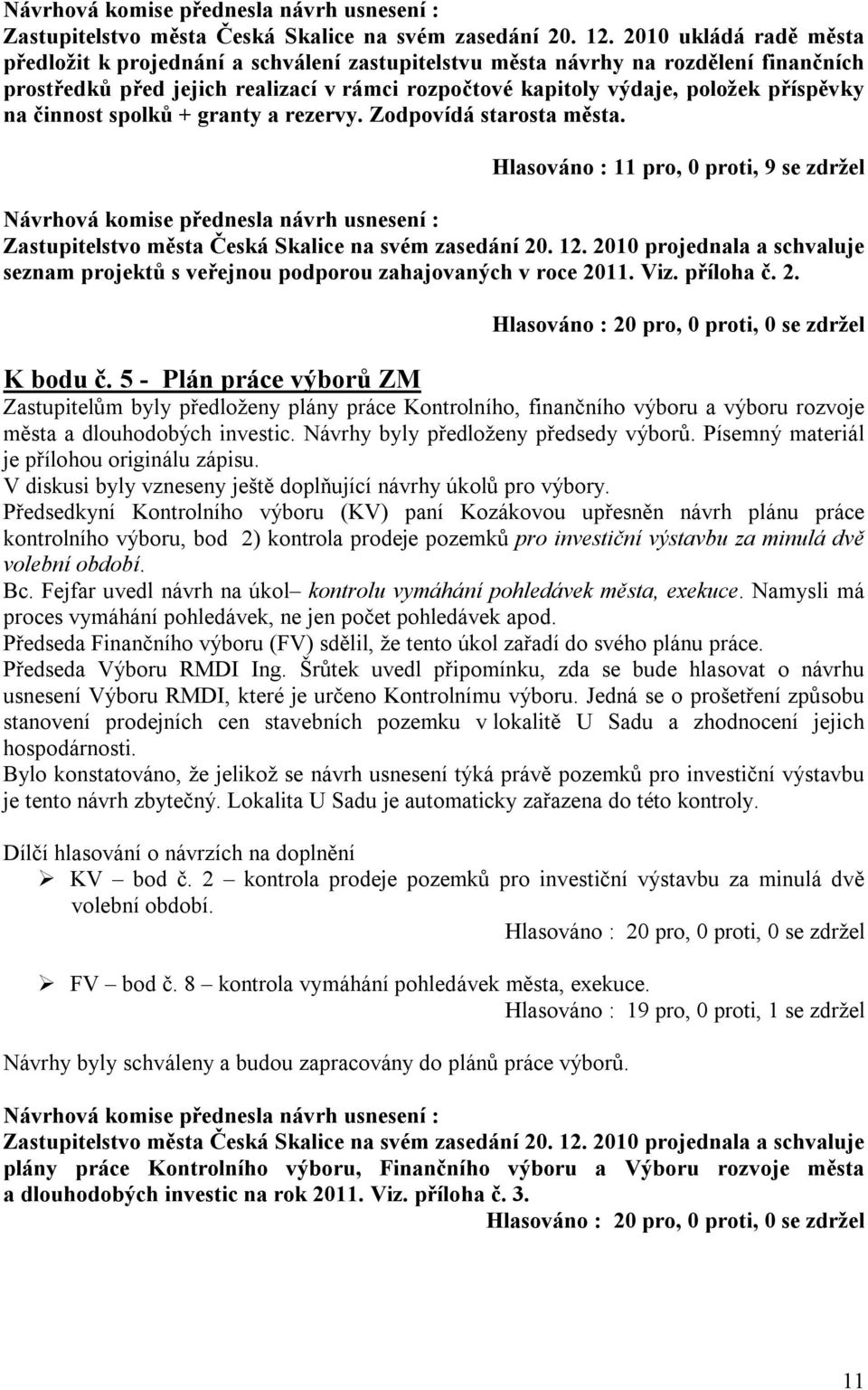 Návrhová komise přednesla návrh usnesení :
Zastupitelstvo města Česká Skalice na svém zasedání 20. 12. 2010 ukládá radě města předložit k projednání a schválení zastupitelstvu města návrhy na rozdělení finančních prostředků před jejich realizací v rámci rozpočtové kapitoly výdaje, položek příspěvky na činnost spolků + granty a rezervy. Zodpovídá starosta města.

Hlasováno : 11 pro, 0 proti, 9 se zdržel

Návrhová komise přednesla návrh usnesení :
Zastupitelstvo města Česká Skalice na svém zasedání 20. 12. 2010 projednala a schvaluje seznam projektů s veřejnou podporou zahajovaných v roce 2011. Viz. příloha č. 2.

Hlasováno : 20 pro, 0 proti, 0 se zdržel

K bodu č. 5 - Plán práce výborů ZM
Zastupitelům byly předloženy plány práce Kontrolního, finančního výboru a výboru rozvoje města a dlouhodobých investic. Návrhy byly předloženy předsedy výborů. Písemný materiál je přílohou originálu zápisu.
V diskusi byly vzneseny ještě doplňující návrhy úkolů pro výbory.
Předsedkyní Kontrolního výboru (KV) paní Kozákovou upřesněn návrh plánu práce kontrolního výboru, bod 2) kontrola prodeje pozemků pro investiční výstavbu za minulá dvě volební období.
Bc. Fejfar uvedl návrh na úkol– kontrolu vymáhání pohledávek města, exekuce. Namysli má proces vymáhání pohledávek, ne jen počet pohledávek apod.
Předseda Finančního výboru (FV) sdělil, že tento úkol zařadí do svého plánu práce.
Předseda Výboru RMDI Ing. Šrůtek uvedl připomínku, zda se bude hlasovat o návrhu usnesení Výboru RMDI, které je určeno Kontrolnímu výboru. Jedná se o prošetření způsobu stanovení prodejních cen stavebních pozemku v lokalitě U Sadu a zhodnocení jejich hospodárnosti.
Bylo konstatováno, že jelikož se návrh usnesení týká právě pozemků pro investiční výstavbu je tento návrh zbytečný. Lokalita U Sadu je automaticky zařazena do této kontroly.

Dílčí hlasování o návrzích na doplnění
➢ KV – bod č. 2 – kontrola prodeje pozemků pro investiční výstavbu za minulá dvě volební období.
Hlasováno : 20 pro, 0 proti, 0 se zdržel

➢ FV – bod č. 8 – kontrola vymáhání pohledávek města, exekuce.
Hlasováno : 19 pro, 0 proti, 1 se zdržel

Návrhy byly schváleny a budou zapracovány do plánů práce výborů.

Návrhová komise přednesla návrh usnesení :
Zastupitelstvo města Česká Skalice na svém zasedání 20. 12. 2010 projednala a schvaluje plány práce Kontrolního výboru, Finančního výboru a Výboru rozvoje města a dlouhodobých investic na rok 2011. Viz. příloha č. 3.
Hlasováno : 20 pro, 0 proti, 0 se zdržel

11